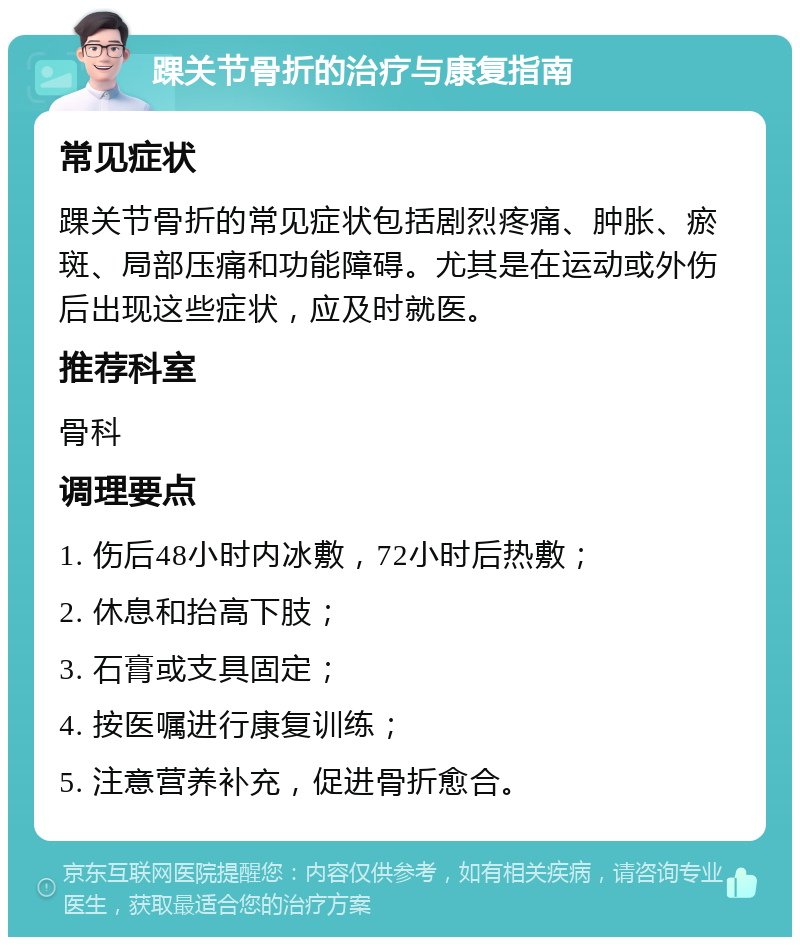 踝关节骨折的治疗与康复指南

常见症状

踝关节骨折的常见症状包括剧烈疼痛、肿胀、瘀斑、局部压痛和功能障碍。尤其是在运动或外伤后出现这些症状，应及时就医。

推荐科室

骨科

调理要点

1. 伤后48小时内冰敷，72小时后热敷；

2. 休息和抬高下肢；

3. 石膏或支具固定；

4. 按医嘱进行康复训练；

5. 注意营养补充，促进骨折愈合。

京东互联网医院提醒您：内容仅供参考，如有相关疾病，请咨询专业医生，获取最适合您的治疗方案